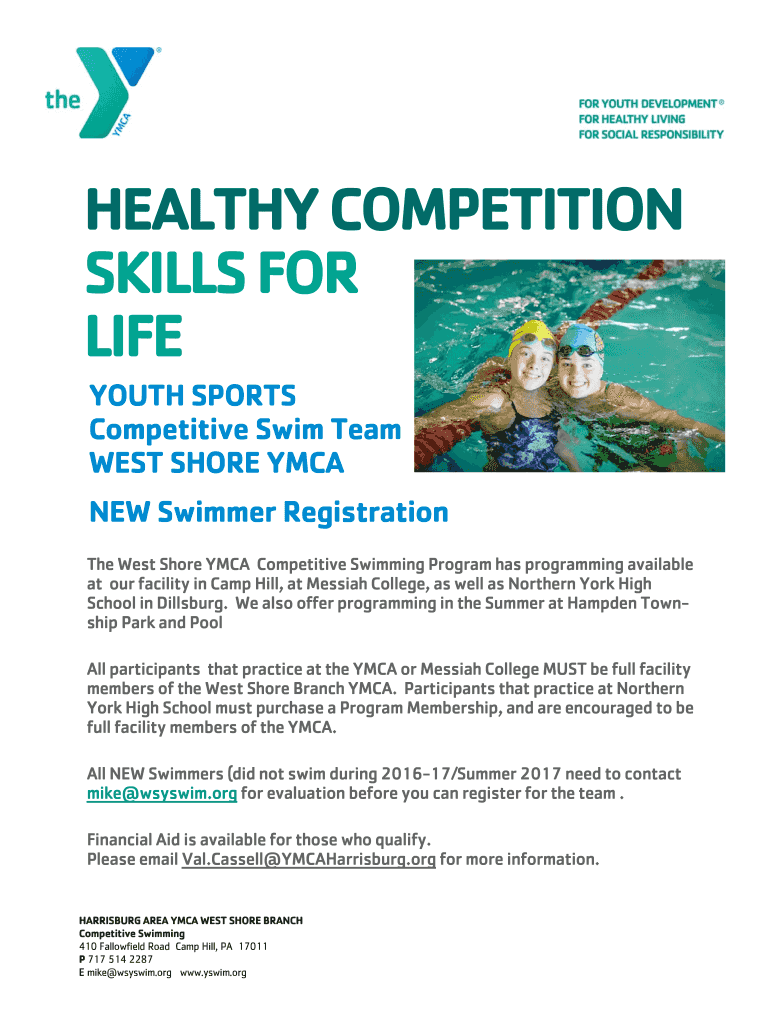 the YMCA

FOR YOUTH DEVELOPMENT®
FOR HEALTHY LIVING
FOR SOCIAL RESPONSIBILITY

HEALTHY COMPETITION
SKILLS FOR
LIFE

YOUTH SPORTS
Competitive Swim Team
WEST SHORE YMCA

NEW Swimmer Registration

The West Shore YMCA Competitive Swimming Program has programming available at our facility in Camp Hill, at Messiah College, as well as Northern York High School in Dillsburg. We also offer programming in the Summer at Hampden Township Park and Pool

All participants that practice at the YMCA or Messiah College MUST be full facility members of the West Shore Branch YMCA. Participants that practice at Northern York High School must purchase a Program Membership, and are encouraged to be full facility members of the YMCA.

All NEW Swimmers (did not swim during 2016-17/Summer 2017 need to contact mike@wsyswim.org for evaluation before you can register for the team .

Financial Aid is available for those who qualify.
Please email Val.Cassell@YMCAHarrisburg.org for more information.

HARRISBURG AREA YMCA WEST SHORE BRANCH
Competitive Swimming
410 Fallowfield Road Camp Hill, PA 17011
P 717 514 2287
E mike@wsyswim.org www.yswim.org